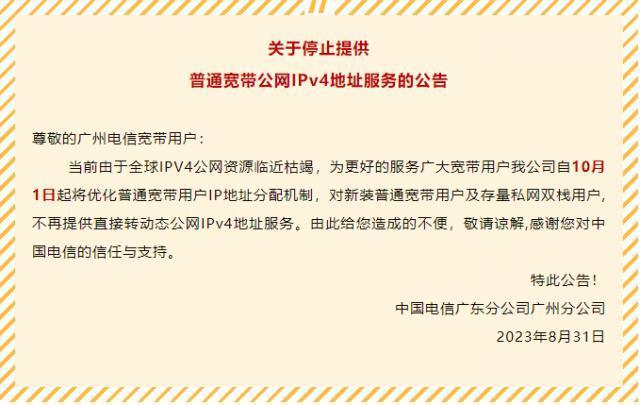 关于停止提供
普通宽带公网IPv4地址服务的公告

尊敬的广州电信宽带用户：

当前由于全球IPV4公网资源临近枯竭，为更好的服务广大宽带用户我公司自10月1日起将优化普通宽带用户IP地址分配机制，对新装普通宽带用户及存量私网双栈用户，不再提供直接转动态公网IPv4地址服务。由此给您造成的不便，敬请谅解,感谢您对中国电信的信任与支持。

特此公告！

中国电信广东分公司广州分公司

2023年8月31日